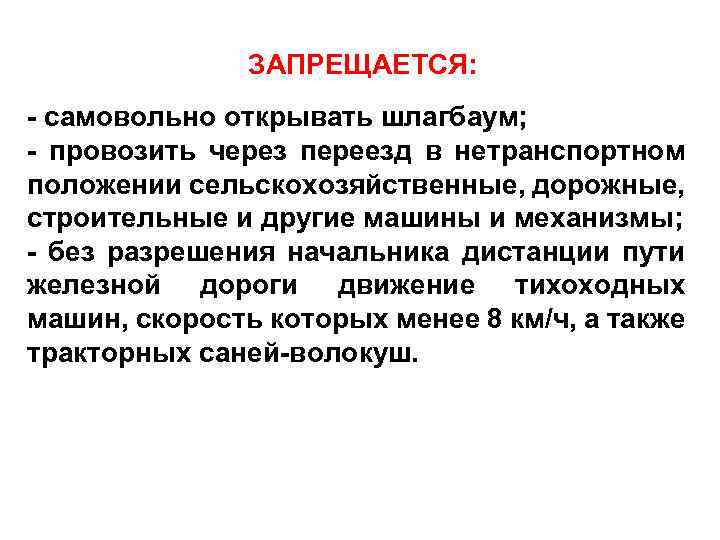 ЗАПРЕЩАЕТСЯ:

- самовольно открывать шлагбаум;
- провозить через переезд в нетранспортном положении сельскохозяйственные, дорожные, строительные и другие машины и механизмы;
- без разрешения начальника дистанции пути железной дороги движение тихоходных машин, скорость которых менее 8 км/ч, а также тракторных саней-волокуш.